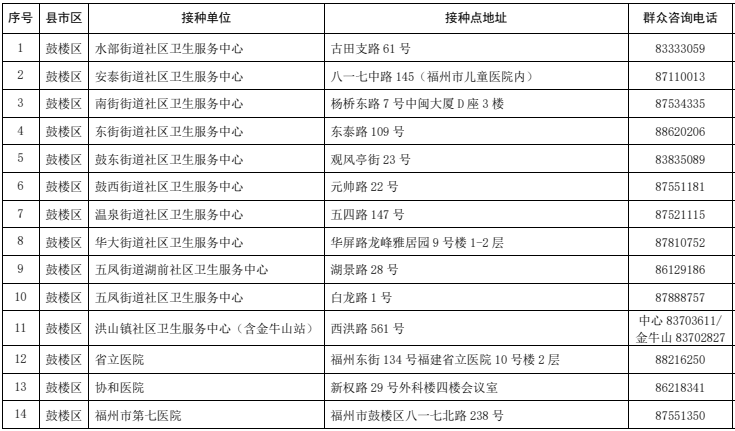 | 序号 | 县市区 | 接种单位 | 接种点地址 | 群众咨询电话 |
|---|---|---|---|---|
| 1 | 鼓楼区 | 水部街道社区卫生服务中心 | 古田支路 61 号 | 83333059 |
| 2 | 鼓楼区 | 安泰街道社区卫生服务中心 | 八一七中路 145（福州市儿童医院内） | 87110013 |
| 3 | 鼓楼区 | 南街街道社区卫生服务中心 | 杨桥东路 7 号中闽大厦 D 座 3 楼 | 87534335 |
| 4 | 鼓楼区 | 东街街道社区卫生服务中心 | 东泰路 109 号 | 88620206 |
| 5 | 鼓楼区 | 鼓东街道社区卫生服务中心 | 观风亭街 23 号 | 83835089 |
| 6 | 鼓楼区 | 鼓西街道社区卫生服务中心 | 元帅路 22 号 | 87551181 |
| 7 | 鼓楼区 | 温泉街道社区卫生服务中心 | 五四路 147 号 | 87521115 |
| 8 | 鼓楼区 | 华大街道社区卫生服务中心 | 华屏路龙峰雅居园 9 号楼 1-2 层 | 87810752 |
| 9 | 鼓楼区 | 五凤街道湖前社区卫生服务中心 | 湖景路 28 号 | 86129186 |
| 10 | 鼓楼区 | 五凤街道社区卫生服务中心 | 白龙路 1 号 | 87888757 |
| 11 | 鼓楼区 | 洪山镇社区卫生服务中心（含金牛山站） | 西洪路 561 号 | 中心 83703611/ 金牛山 83702827 |
| 12 | 鼓楼区 | 省立医院 | 福州东街 134 号福建省立医院 10 号楼 2 层 | 88216250 |
| 13 | 鼓楼区 | 协和医院 | 新权路 29 号外科楼四楼会议室 | 86218341 |
| 14 | 鼓楼区 | 福州市第七医院 | 福州市鼓楼区八一七北路 238 号 | 87551350 |